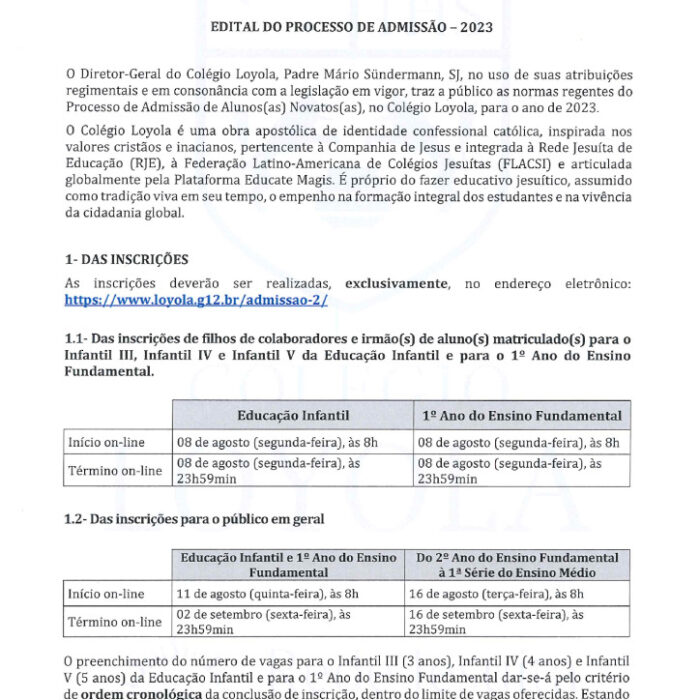 EDITAL DO PROCESSO DE ADMISSÃO – 2023

O Diretor-Geral do Colégio Loyola, Padre Mário Sündermann, SJ, no uso de suas atribuições regimentais e em consonância com a legislação em vigor, traz a público as normas regentes do Processo de Admissão de Alunos(as) Novatos(as), no Colégio Loyola, para o ano de 2023.

O Colégio Loyola é uma obra apostólica de identidade confessional católica, inspirada nos valores cristãos e inacianos, pertencente à Companhia de Jesus e integrada à Rede Jesuíta de Educação (RJE), à Federação Latino-Americana de Colégios Jesuítas (FLACSI) e articulada globalmente pela Plataforma Educate Magis. É próprio do fazer educativo jesuítico, assumido como tradição viva em seu tempo, o empenho na formação integral dos estudantes e na vivência da cidadania global.

1- DAS INSCRIÇÕES

As inscrições deverão ser realizadas, exclusivamente, no endereço eletrônico: https://www.loyola.g12.br/admissao-2/

1.1- Das inscrições de filhos de colaboradores e irmão(s) de aluno(s) matriculado(s) para o Infantil III, Infantil IV e Infantil V da Educação Infantil e para o 1º Ano do Ensino Fundamental.

| | Educação Infantil | 1º Ano do Ensino Fundamental |
|---|---|---|
| Início on-line | 08 de agosto (segunda-feira), às 8h | 08 de agosto (segunda-feira), às 8h |
| Término on-line | 08 de agosto (segunda-feira), às 23h59min | 08 de agosto (segunda-feira), às 23h59min |

1.2- Das inscrições para o público em geral

| | Educação Infantil e 1º Ano do Ensino Fundamental | Do 2º Ano do Ensino Fundamental à 1ª Série do Ensino Médio |
|---|---|---|
| Início on-line | 11 de agosto (quinta-feira), às 8h | 16 de agosto (terça-feira), às 8h |
| Término on-line | 02 de setembro (sexta-feira), às 23h59min | 16 de setembro (sexta-feira), às 23h59min |

O preenchimento do número de vagas para o Infantil III (3 anos), Infantil IV (4 anos) e Infantil V (5 anos) da Educação Infantil e para o 1º Ano do Ensino Fundamental dar-se-á pelo critério de ordem cronológica da conclusão de inscrição, dentro do limite de vagas oferecidas. Estando